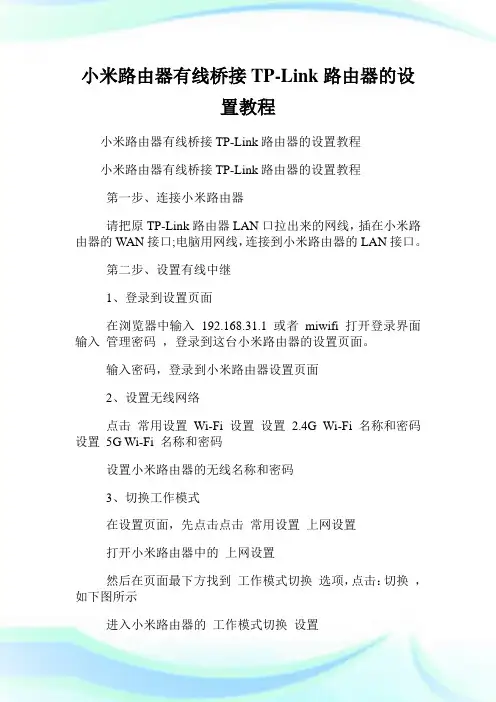 小米路由器有线桥接 TP-Link 路由器的设置教程

小米路由器有线桥接 TP-Link 路由器的设置教程

小米路由器有线桥接 TP-Link 路由器的设置教程

第一步、连接小米路由器

请把原 TP-Link 路由器 LAN 口拉出来的网线，插在小米路由器的 WAN 接口;电脑用网线，连接到小米路由器的 LAN 接口。

第二步、设置有线中继

1、登录到设置页面

在浏览器中输入 192.168.31.1 或者 miwifi 打开登录界面 输入 管理密码 ，登录到这台小米路由器的设置页面。

输入密码，登录到小米路由器设置页面

2、设置无线网络

点击 常用设置 Wi-Fi 设置 设置 2.4G Wi-Fi 名称和密码 设置 5G Wi-Fi 名称和密码

设置小米路由器的无线名称和密码

3、切换工作模式

在设置页面，先点击点击 常用设置 上网设置

打开小米路由器中的 上网设置

然后在页面最下方找到 工作模式切换 选项，点击：切换 ，如下图所示

进入小米路由器的 工作模式切换 设置